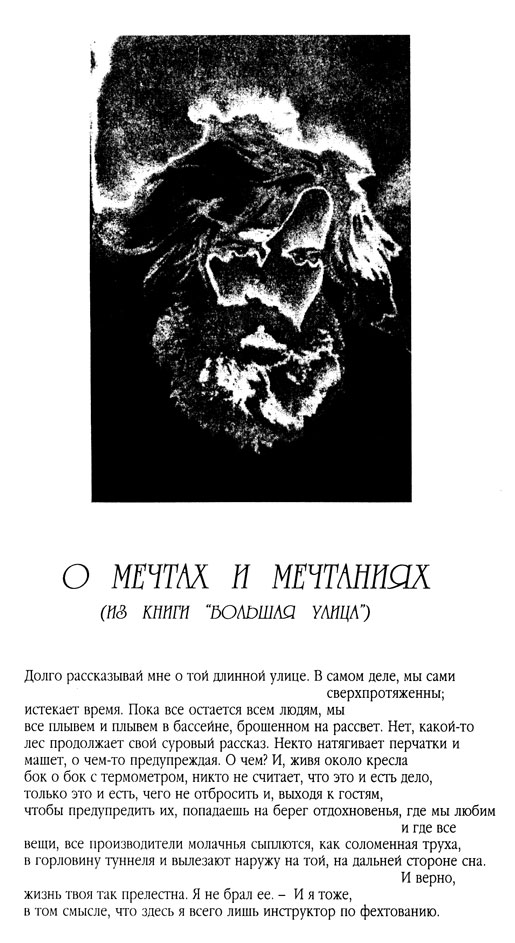 О МЕЧТАХ И МЕЧТАНИЯХ
(ИЗ КНИГИ "БОЛЬШАЯ УЛИЦА")

Долго рассказывай мне о той длинной улице. В самом деле, мы сами сверхпротяженны;
истекает время. Пока все остается всем людям, мы
все плывем и плывем в бассейне, брошенном на рассвет. Нет, какой-то лес продолжает свой суровый рассказ. Некто натягивает перчатки и машет, о чем-то предупреждая. О чем? И, живя около кресла
бок о бок с термометром, никто не считает, что это и есть дело, только это и есть, чего не отбросить и, выходя к гостям,
чтобы предупредить их, попадаешь на берег отдохновенья, где мы любим и где все
вещи, все производители молачнья сыплются, как соломенная труха,
в горловину туннеля и вылезают наружу на той, на дальней стороне сна.
И верно,
жизнь твоя так прелестна. Я не брал ее. – И я тоже,
в том смысле, что здесь я всего лишь инструктор по фехтованию.